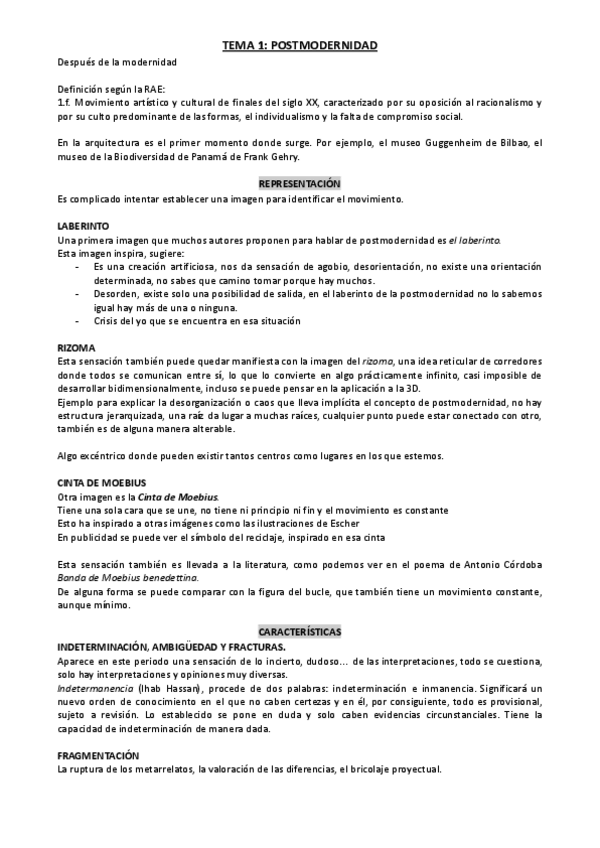 TEMA 1: POSTMODERNIDAD

Después de la modernidad

Definición según la RAE:
1.f. Movimiento artístico y cultural de finales del siglo XX, caracterizado por su oposición al racionalismo y por su culto predominante de las formas, el individualismo y la falta de compromiso social.

En la arquitectura es el primer momento donde surge. Por ejemplo, el museo Guggenheim de Bilbao, el museo de la Biodiversidad de Panamá de Frank Gehry.

REPRESENTACIÓN

Es complicado intentar establecer una imagen para identificar el movimiento.

LABERINTO
Una primera imagen que muchos autores proponen para hablar de postmodernidad es el laberinto.
Esta imagen inspira, sugiere:
- Es una creación artificiosa, nos da sensación de agobio, desorientación, no existe una orientación determinada, no sabes que camino tomar porque hay muchos.
- Desorden, existe solo una posibilidad de salida, en el laberinto de la postmodernidad no lo sabemos igual hay más de una o ninguna.
- Crisis del yo que se encuentra en esa situación

RIZOMA
Esta sensación también puede quedar manifiesta con la imagen del rizoma, una idea reticular de corredores donde todos se comunican entre sí, lo que lo convierte en algo prácticamente infinito, casi imposible de desarrollar bidimensionalmente, incluso se puede pensar en la aplicación a la 3D.
Ejemplo para explicar la desorganización o caos que lleva implícita el concepto de postmodernidad, no hay estructura jerarquizada, una raíz da lugar a muchas raíces, cualquier punto puede estar conectado con otro, también es de alguna manera alterable.

Algo excéntrico donde pueden existir tantos centros como lugares en los que estemos.

CINTA DE MOEBIUS
Otra imagen es la Cinta de Moebius.
Tiene una sola cara que se une, no tiene ni principio ni fin y el movimiento es constante
Esto ha inspirado a otras imágenes como las ilustraciones de Escher
En publicidad se puede ver el símbolo del reciclaje, inspirado en esa cinta

Esta sensación también es llevada a la literatura, como podemos ver en el poema de Antonio Córdoba Banda de Moebius benedettina.
De alguna forma se puede comparar con la figura del bucle, que también tiene un movimiento constante, aunque mínimo.

CARACTERÍSTICAS

INDETERMINACIÓN, AMBIGÜEDAD Y FRACTURAS.
Aparece en este periodo una sensación de lo incierto, dudoso… de las interpretaciones, todo se cuestiona, solo hay interpretaciones y opiniones muy diversas.
Indetermanencia (Ihab Hassan), procede de dos palabras: indeterminación e inmanencia. Significará un nuevo orden de conocimiento en el que no caben certezas y en él, por consiguiente, todo es provisional, sujeto a revisión. Lo establecido se pone en duda y solo caben evidencias circunstanciales. Tiene la capacidad de indeterminación de manera dada.

FRAGMENTACIÓN
La ruptura de los metarrelatos, la valoración de las diferencias, el bricolaje proyectual.